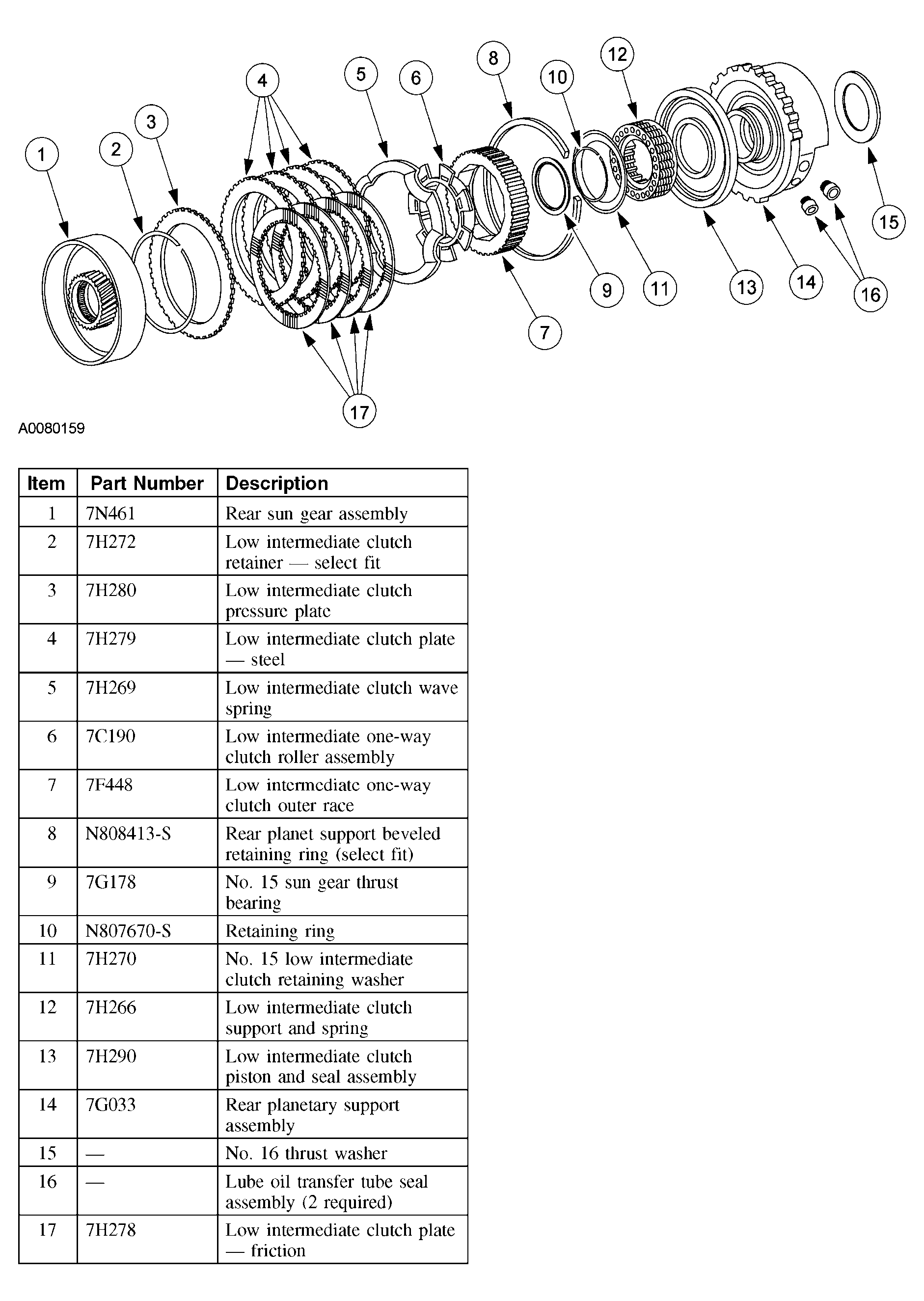 1
2
3
4
5
6
8
10
12
15
9
11
13
14
16
7
17

A0080159

| Item | Part Number | Description |
|---|---|---|
| 1 | 7N461 | Rear sun gear assembly |
| 2 | 7H272 | Low intermediate clutch retainer — select fit |
| 3 | 7H280 | Low intermediate clutch pressure plate |
| 4 | 7H279 | Low intermediate clutch plate — steel |
| 5 | 7H269 | Low intermediate clutch wave spring |
| 6 | 7C190 | Low intermediate one-way clutch roller assembly |
| 7 | 7F448 | Low intermediate one-way clutch outer race |
| 8 | N808413-S | Rear planet support beveled retaining ring (select fit) |
| 9 | 7G178 | No. 15 sun gear thrust bearing |
| 10 | N807670-S | Retaining ring |
| 11 | 7H270 | No. 15 low intermediate clutch retaining washer |
| 12 | 7H266 | Low intermediate clutch support and spring |
| 13 | 7H290 | Low intermediate clutch piston and seal assembly |
| 14 | 7G033 | Rear planetary support assembly |
| 15 | — | No. 16 thrust washer |
| 16 | — | Lube oil transfer tube seal assembly (2 required) |
| 17 | 7H278 | Low intermediate clutch plate — friction |